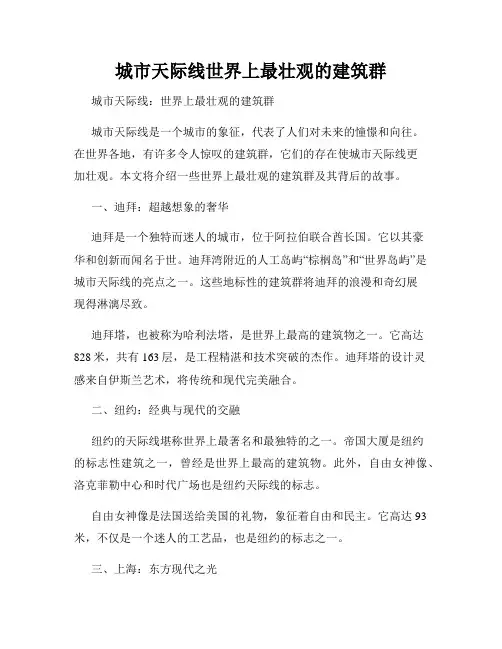 城市天际线世界上最壮观的建筑群

城市天际线：世界上最壮观的建筑群

城市天际线是一个城市的象征，代表了人们对未来的憧憬和向往。在世界各地，有许多令人惊叹的建筑群，它们的存在使城市天际线更加壮观。本文将介绍一些世界上最壮观的建筑群及其背后的故事。

一、迪拜：超越想象的奢华

迪拜是一个独特而迷人的城市，位于阿拉伯联合酋长国。它以其豪华和创新而闻名于世。迪拜湾附近的人工岛屿“棕榈岛”和“世界岛屿”是城市天际线的亮点之一。这些地标性的建筑群将迪拜的浪漫和奇幻展现得淋漓尽致。

迪拜塔，也被称为哈利法塔，是世界上最高的建筑物之一。它高达828米，共有163层，是工程精湛和技术突破的杰作。迪拜塔的设计灵感来自伊斯兰艺术，将传统和现代完美融合。

二、纽约：经典与现代的交融

纽约的天际线堪称世界上最著名和最独特的之一。帝国大厦是纽约的标志性建筑之一，曾经是世界上最高的建筑物。此外，自由女神像、洛克菲勒中心和时代广场也是纽约天际线的标志。

自由女神像是法国送给美国的礼物，象征着自由和民主。它高达93米，不仅是一个迷人的工艺品，也是纽约的标志之一。

三、上海：东方现代之光